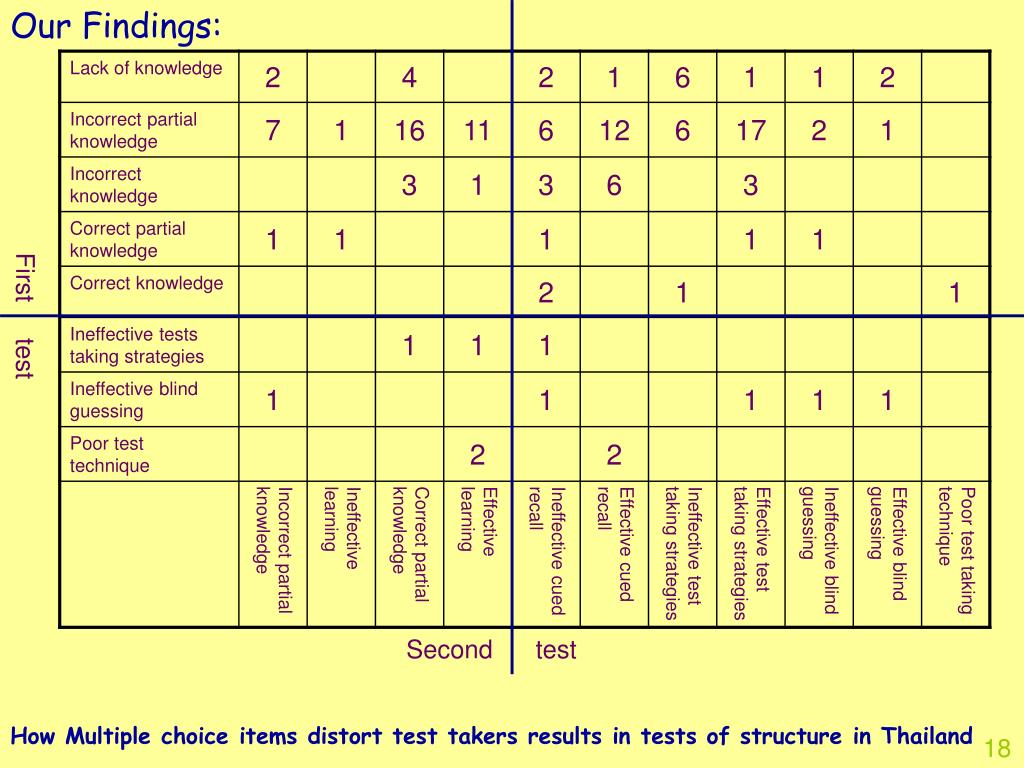 Our Findings:

First test

| | | | | | | | | | | | |
|---|---|---|---|---|---|---|---|---|---|---|---|
| Lack of knowledge | 2 | | 4 | | 2 | 1 | 6 | 1 | 1 | 2 | |
| Incorrect partial knowledge | 7 | 1 | 16 | 11 | 6 | 12 | 6 | 17 | 2 | 1 | |
| Incorrect knowledge | | | 3 | 1 | 3 | 6 | | 3 | | | |
| Correct partial knowledge | 1 | 1 | | | 1 | | | 1 | 1 | | |
| Correct knowledge | | | | | 2 | | 1 | | | | 1 |
| Ineffective tests taking strategies | | | 1 | 1 | 1 | | | | | | |
| Ineffective blind guessing | 1 | | | | 1 | | | 1 | 1 | 1 | |
| Poor test technique | | | | 2 | | 2 | | | | | |
| | Incorrect partial knowledge | Ineffective learning | Correct partial knowledge | Effective learning | Ineffective cued recall | Effective cued recall | Ineffective test taking strategies | Effective test taking strategies | Ineffective blind guessing | Effective blind guessing | Poor test taking technique |

Second test

How Multiple choice items distort test takers results in tests of structure in Thailand

18